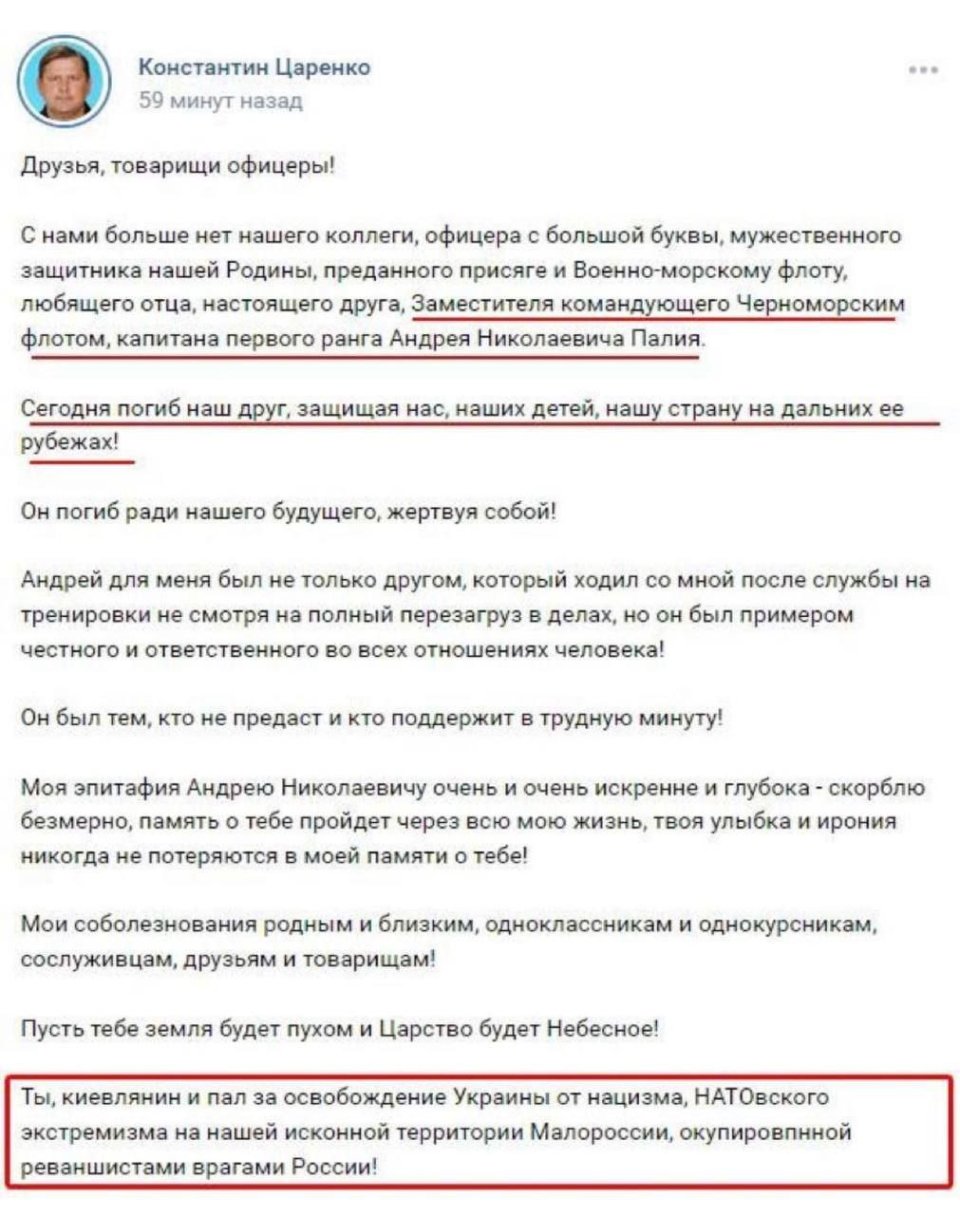 Константин Царенко
59 минут назад

Друзья, товарищи офицеры!

С нами больше нет нашего коллеги, офицера с большой буквы, мужественного защитника нашей Родины, преданного присяге и Военно-морскому флоту, любящего отца, настоящего друга, Заместителя командующего Черноморским флотом, капитана первого ранга Андрея Николаевича Палия.

Сегодня погиб наш друг, защищая нас, наших детей, нашу страну на дальних ее рубежах!

Он погиб ради нашего будущего, жертвуя собой!

Андрей для меня был не только другом, который ходил со мной после службы на тренировки не смотря на полный перезагруз в делах, но он был примером честного и ответственного во всех отношениях человека!

Он был тем, кто не предаст и кто поддержит в трудную минуту!

Моя эпитафия Андрею Николаевичу очень и очень искренне и глубока - скорблю безмерно, память о тебе пройдет через всю мою жизнь, твоя улыбка и ирония никогда не потеряются в моей памяти о тебе!

Мои соболезнования родным и близким, одноклассникам и однокурсникам, сослуживцам, друзьям и товарищам!

Пусть тебе земля будет пухом и Царство будет Небесное!

Ты, киевлянин и пал за освобождение Украины от нацизма, НАТОвского экстремизма на нашей исконной территории Малороссии, окупировпнной реваншистами врагами России!